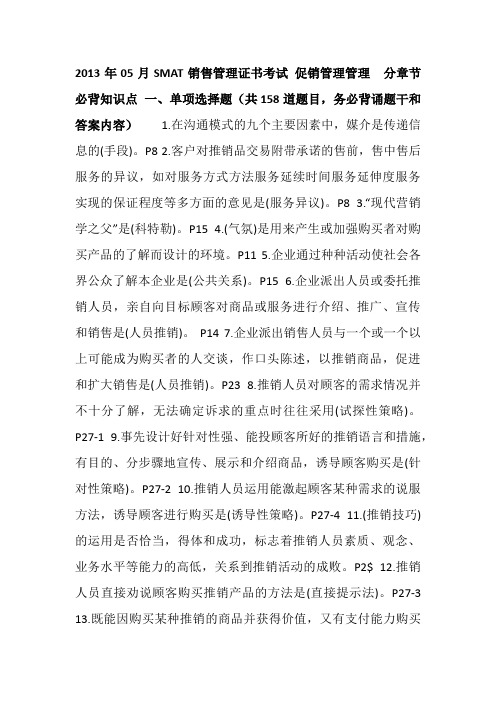 2013 年 05 月 SMAT 销售管理证书考试 促销管理管理 分章节必背知识点 一、单项选择题（共 158 道题目，务必背诵题干和答案内容） 1.在沟通模式的九个主要因素中，媒介是传递信息的(手段)。P8 2.客户对推销品交易附带承诺的售前，售中售后服务的异议，如对服务方式方法服务延续时间服务延伸度服务实现的保证程度等多方面的意见是(服务异议)。P8 3."现代营销学之父"是(科特勒)。P15 4.(气氛)是用来产生或加强购买者对购买产品的了解而设计的环境。P11 5.企业通过种种活动使社会各界公众了解本企业是(公共关系)。P15 6.企业派出人员或委托推销人员，亲自向目标顾客对商品或服务进行介绍、推广、宣传和销售是(人员推销)。 P14 7.企业派出销售人员与一个或一个以上可能成为购买者的人交谈，作口头陈述，以推销商品，促进和扩大销售是(人员推销)。P23 8.推销人员对顾客的需求情况并不十分了解，无法确定诉求的重点时往往采用(试探性策略)。P27-1 9.事先设计好针对性强、能投顾客所好的推销语言和措施，有目的、分步骤地宣传、展示和介绍商品，诱导顾客购买是(针对性策略)。P27-2 10.推销人员运用能激起顾客某种需求的说服方法，诱导顾客进行购买是(诱导性策略)。P27-4 11.(推销技巧)的运用是否恰当，得体和成功，标志着推销人员素质、观念、业务水平等能力的高低，关系到推销活动的成败。P2$ 12.推销人员直接劝说顾客购买推销产品的方法是(直接提示法)。P27-3 13.既能因购买某种推销的商品并获得价值，又有支付能力购买